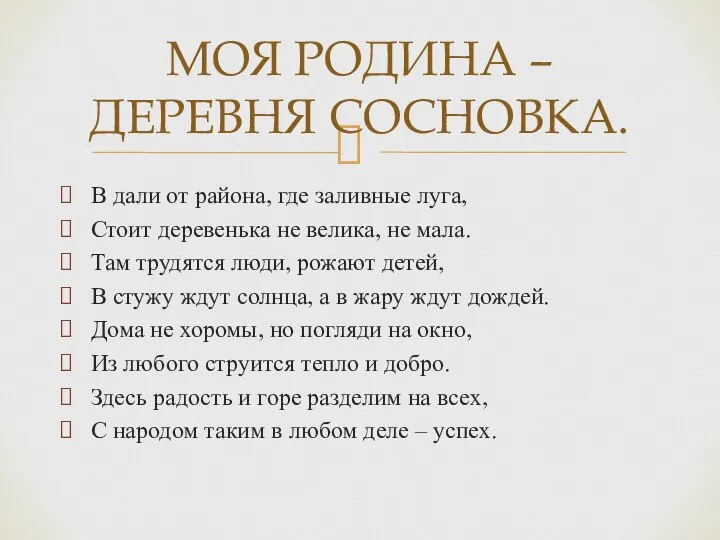 МОЯ РОДИНА – ДЕРЕВНЯ СОСНОВКА.

В дали от района, где заливные луга,
Стоит деревенька не велика, не мала.
Там трудятся люди, рожают детей,
В стужу ждут солнца, а в жару ждут дождей.
Дома не хоромы, но погляди на окно,
Из любого струится тепло и добро.
Здесь радость и горе разделим на всех,
С народом таким в любом деле – успех.